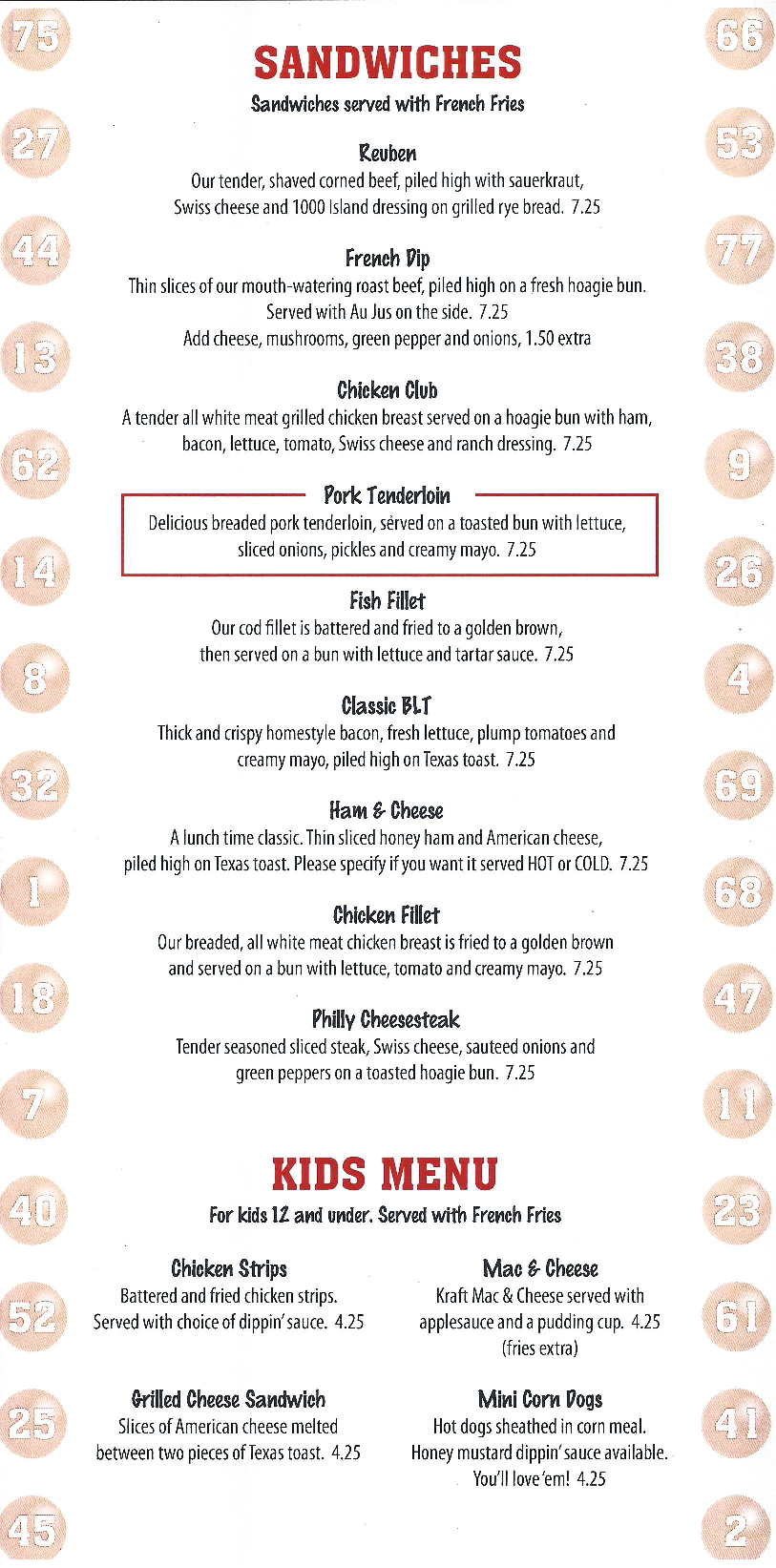 75
27
44
13
62
14
8
32
1
18
7
40
52
25
45

SANDWICHES
Sandwiches served with French Fries

Reuben
Our tender, shaved corned beef, piled high with sauerkraut, Swiss cheese and 1000 Island dressing on grilled rye bread. 7.25

French Dip
Thin slices of our mouth-watering roast beef, piled high on a fresh hoagie bun. Served with Au Jus on the side. 7.25
Add cheese, mushrooms, green pepper and onions, 1.50 extra

Chicken Club
A tender all white meat grilled chicken breast served on a hoagie bun with ham, bacon, lettuce, tomato, Swiss cheese and ranch dressing. 7.25

Pork Tenderloin
Delicious breaded pork tenderloin, served on a toasted bun with lettuce, sliced onions, pickles and creamy mayo. 7.25

Fish Fillet
Our cod fillet is battered and fried to a golden brown, then served on a bun with lettuce and tartar sauce. 7.25

Classic BLT
Thick and crispy homestyle bacon, fresh lettuce, plump tomatoes and creamy mayo, piled high on Texas toast. 7.25

Ham & Cheese
A lunch time classic. Thin sliced honey ham and American cheese, piled high on Texas toast. Please specify if you want it served HOT or COLD. 7.25

Chicken Fillet
Our breaded, all white meat chicken breast is fried to a golden brown and served on a bun with lettuce, tomato and creamy mayo. 7.25

Philly Cheesesteak
Tender seasoned sliced steak, Swiss cheese, sauteed onions and green peppers on a toasted hoagie bun. 7.25

KIDS MENU
For kids 12 and under. Served with French Fries

Chicken Strips
Battered and fried chicken strips. Served with choice of dippin' sauce. 4.25

Grilled Cheese Sandwich
Slices of American cheese melted between two pieces of Texas toast. 4.25

Mac & Cheese
Kraft Mac & Cheese served with applesauce and a pudding cup. 4.25 (fries extra)

Mini Corn Dogs
Hot dogs sheathed in corn meal. Honey mustard dippin' sauce available. You'll love 'em! 4.25

66
53
77
38
9
26
4
69
68
47
11
23
61
41
2